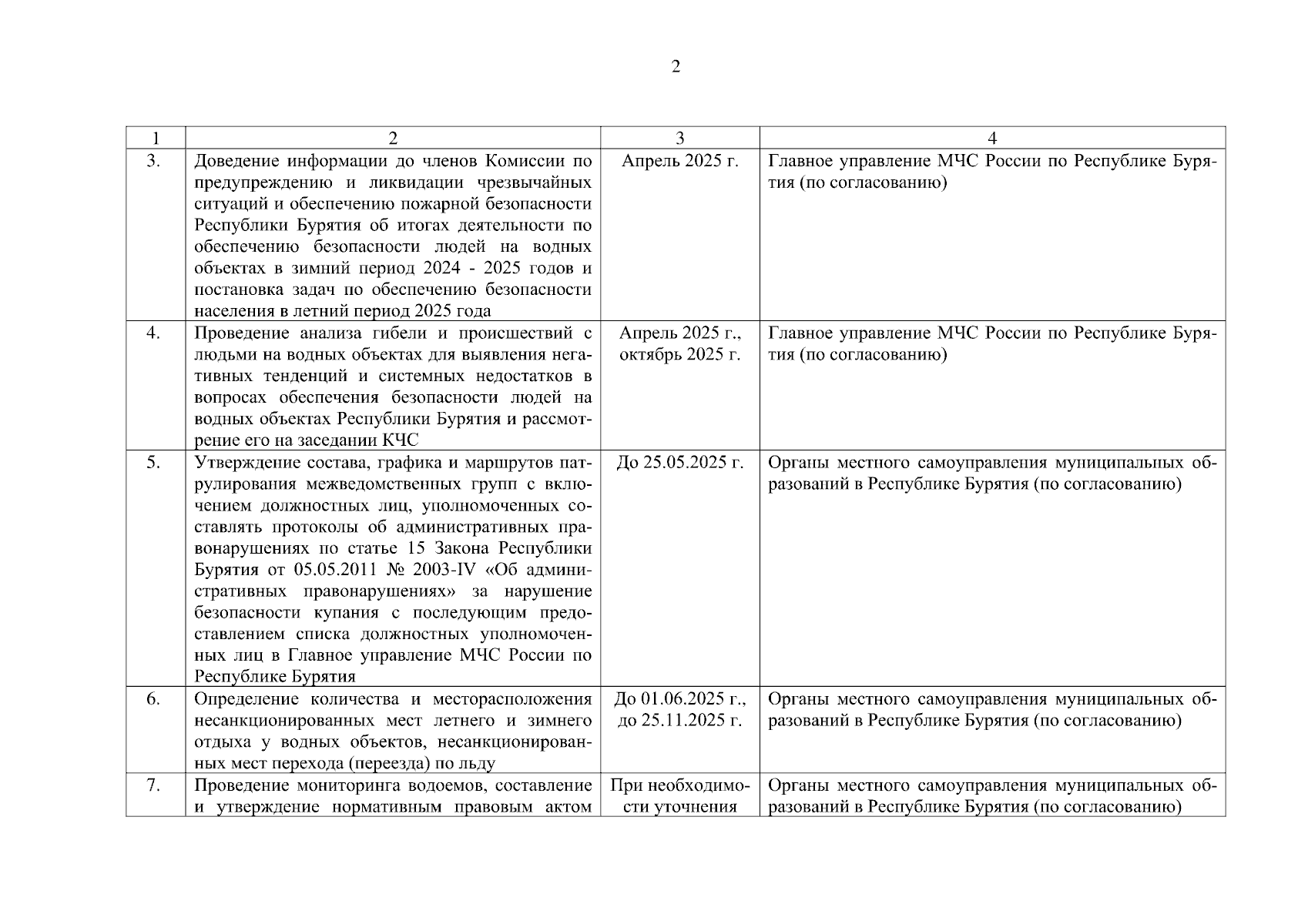 2

| 1 | 2 | 3 | 4 |
|---|---|---|---|
| 3. | Доведение информации до членов Комиссии по предупреждению и ликвидации чрезвычайных ситуаций и обеспечению пожарной безопасности Республики Бурятия об итогах деятельности по обеспечению безопасности людей на водных объектах в зимний период 2024 - 2025 годов и постановка задач по обеспечению безопасности населения в летний период 2025 года | Апрель 2025 г. | Главное управление МЧС России по Республике Бурятия (по согласованию) |
| 4. | Проведение анализа гибели и происшествий с людьми на водных объектах для выявления негативных тенденций и системных недостатков в вопросах обеспечения безопасности людей на водных объектах Республики Бурятия и рассмотрение его на заседании КЧС | Апрель 2025 г., октябрь 2025 г. | Главное управление МЧС России по Республике Бурятия (по согласованию) |
| 5. | Утверждение состава, графика и маршрутов патрулирования межведомственных групп с включением должностных лиц, уполномоченных составлять протоколы об административных правонарушениях по статье 15 Закона Республики Бурятия от 05.05.2011 № 2003-IV «Об административных правонарушениях» за нарушение безопасности купания с последующим предоставлением списка должностных уполномоченных лиц в Главное управление МЧС России по Республике Бурятия | До 25.05.2025 г. | Органы местного самоуправления муниципальных образований в Республике Бурятия (по согласованию) |
| 6. | Определение количества и месторасположения несанкционированных мест летнего и зимнего отдыха у водных объектов, несанкционированных мест перехода (переезда) по льду | До 01.06.2025 г., до 25.11.2025 г. | Органы местного самоуправления муниципальных образований в Республике Бурятия (по согласованию) |
| 7. | Проведение мониторинга водоемов, составление и утверждение нормативным правовым актом | При необходимости уточнения | Органы местного самоуправления муниципальных образований в Республике Бурятия (по согласованию) |